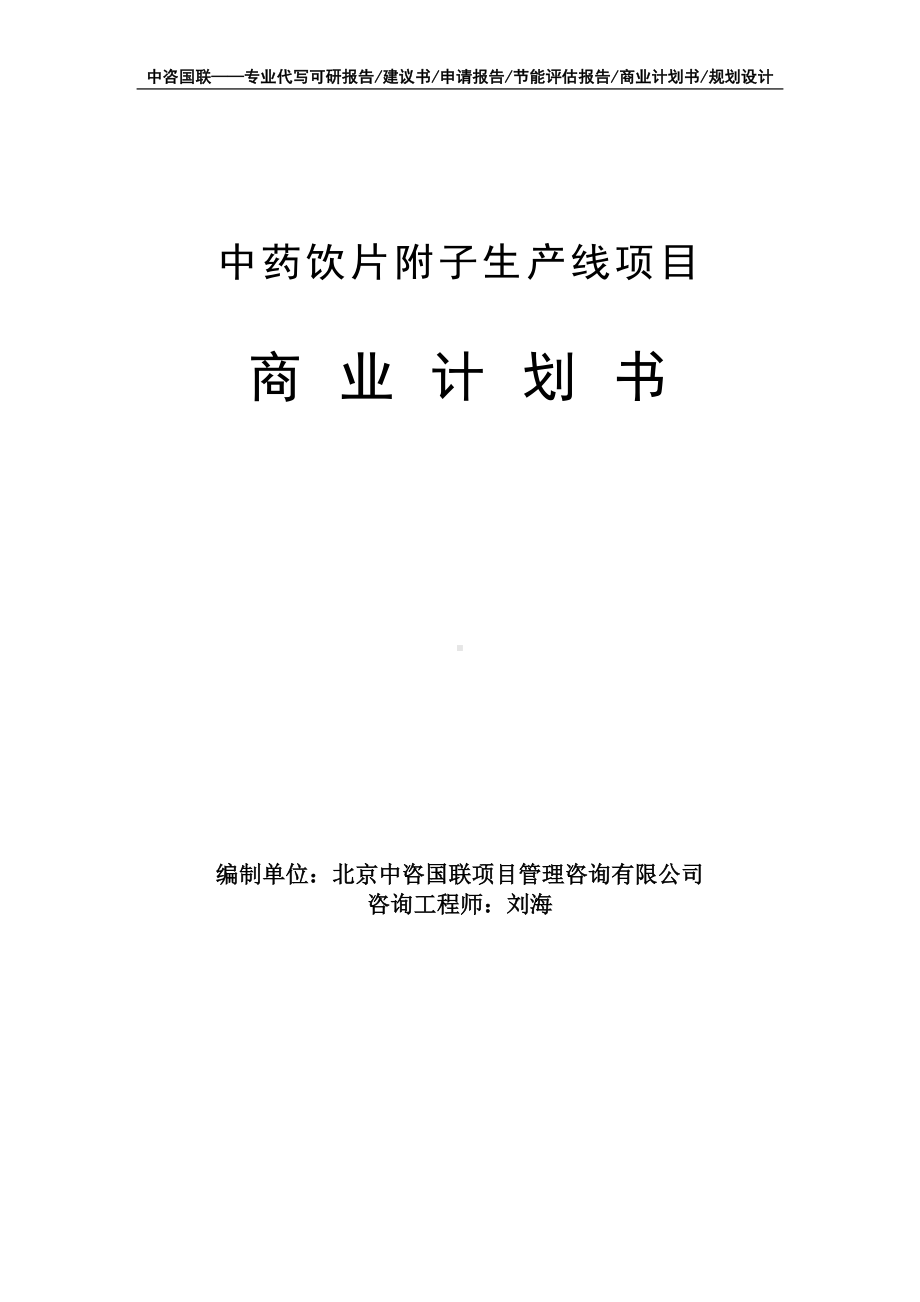 中咨国联——专业代写可研报告/建议书/申请报告/节能评估报告/商业计划书/规划设计

中药饮片附子生产线项目

商 业 计 划 书

编制单位：北京中咨国联项目管理咨询有限公司
咨询工程师：刘海